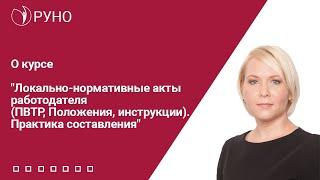 РУНО

О курсе

"Локально-нормативные акты работодателя (ПВТР, Положения, инструкции). Практика составления"